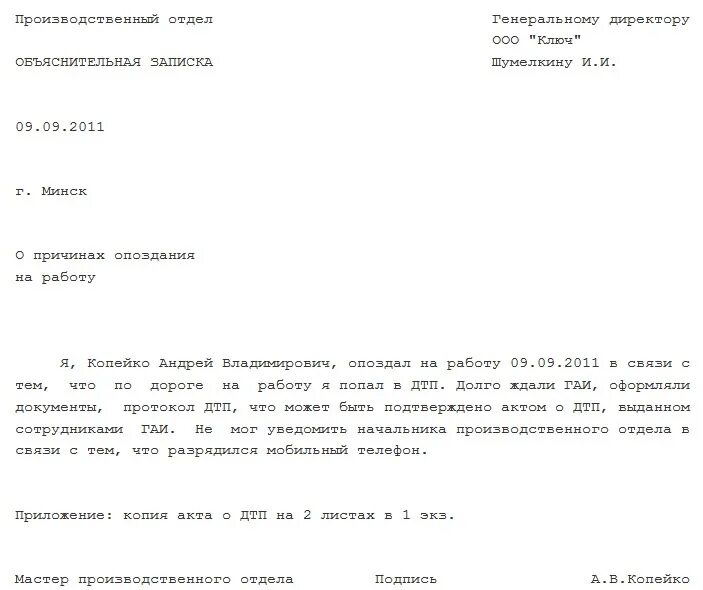 Производственный отдел

ОБЪЯСНИТЕЛЬНАЯ ЗАПИСКА

Генеральному директору
ООО "Ключ"
Шумелкину И.И.

09.09.2011

г. Минск

О причинах опоздания
на работу

Я, Копейко Андрей Владимирович, опоздал на работу 09.09.2011 в связи с тем, что по дороге на работу я попал в ДТП. Долго ждали ГАИ, оформляли документы, протокол ДТП, что может быть подтверждено актом о ДТП, выданном сотрудниками ГАИ. Не мог уведомить начальника производственного отдела в связи с тем, что разрядился мобильный телефон.

Приложение: копия акта о ДТП на 2 листах в 1 экз.

Мастер производственного отдела Подпись А.В.Копейко